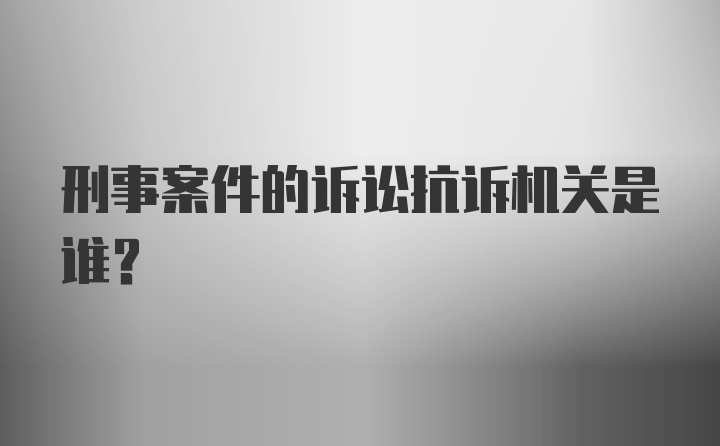 刑事案件的诉讼抗诉机关是谁？